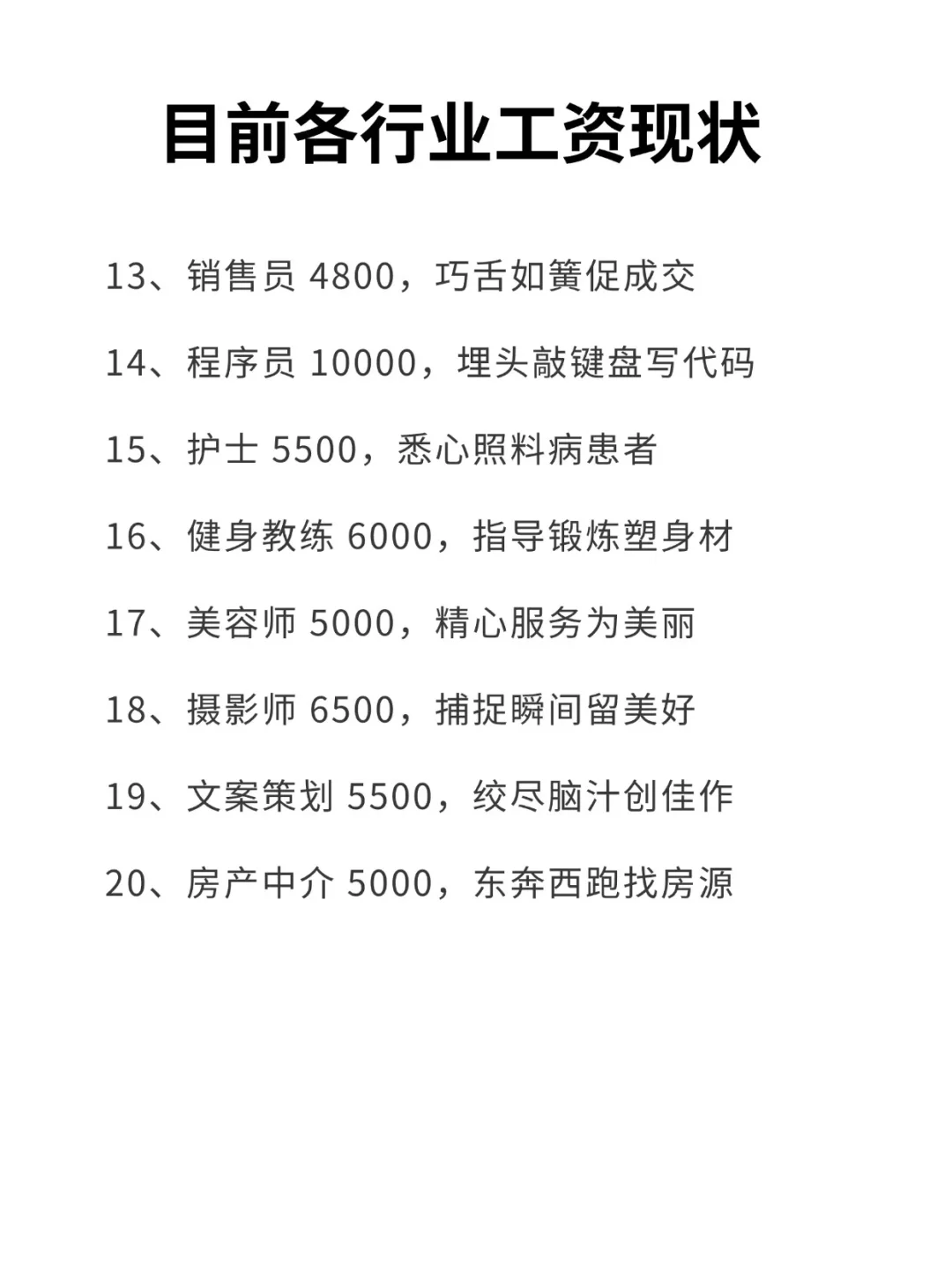 目前各行业工资现状

13、销售员 4800，巧舌如簧促成交

14、程序员 10000，埋头敲键盘写代码

15、护士 5500，悉心照料病患者

16、健身教练 6000，指导锻炼塑身材

17、美容师 5000，精心服务为美丽

18、摄影师 6500，捕捉瞬间留美好

19、文案策划 5500，绞尽脑汁创佳作

20、房产中介 5000，东奔西跑找房源